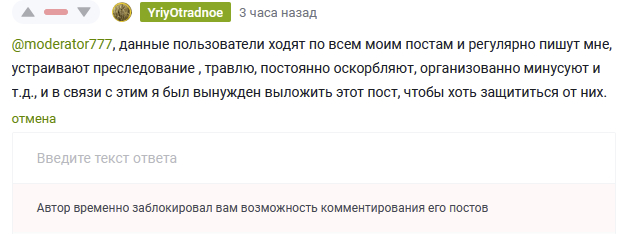 YriyOtradnoe 3 часа назад

@moderator777, данные пользователи ходят по всем моим постам и регулярно пишут мне, устраивают преследование , травлю, постоянно оскорбляют, организованно минусуют и т.д., и в связи с этим я был вынужден выложить этот пост, чтобы хоть защититься от них.

отмена

Введите текст ответа

Автор временно заблокировал вам возможность комментирования его постов